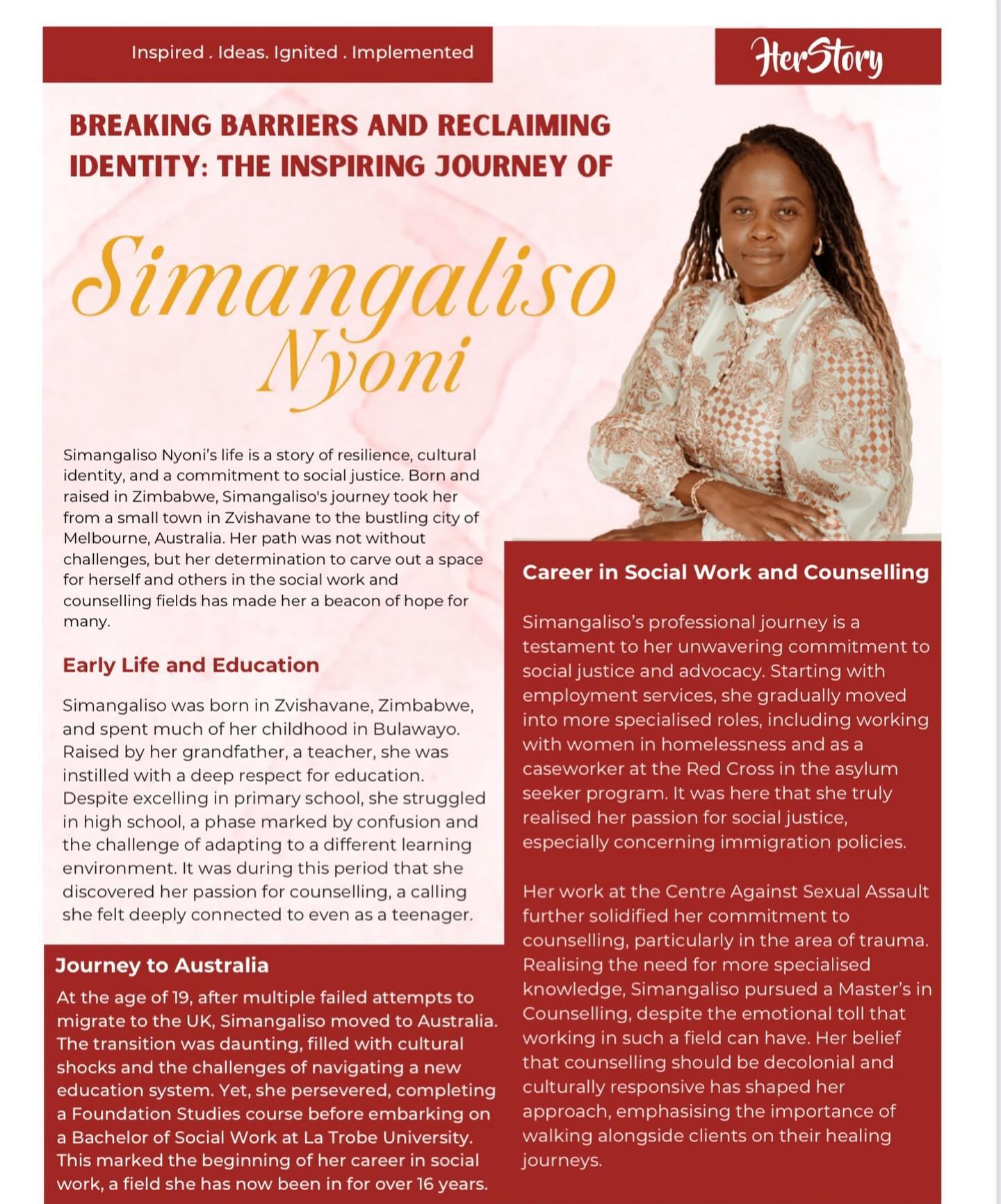 Inspired . Ideas. Ignited . Implemented

HerStory

BREAKING BARRIERS AND RECLAIMING IDENTITY: THE INSPIRING JOURNEY OF

Simangaliso Nyoni

Simangaliso Nyoni's life is a story of resilience, cultural identity, and a commitment to social justice. Born and raised in Zimbabwe, Simangaliso's journey took her from a small town in Zvishavane to the bustling city of Melbourne, Australia. Her path was not without challenges, but her determination to carve out a space for herself and others in the social work and counselling fields has made her a beacon of hope for many.

Early Life and Education

Simangaliso was born in Zvishavane, Zimbabwe, and spent much of her childhood in Bulawayo. Raised by her grandfather, a teacher, she was instilled with a deep respect for education. Despite excelling in primary school, she struggled in high school, a phase marked by confusion and the challenge of adapting to a different learning environment. It was during this period that she discovered her passion for counselling, a calling she felt deeply connected to even as a teenager.

Journey to Australia

At the age of 19, after multiple failed attempts to migrate to the UK, Simangaliso moved to Australia. The transition was daunting, filled with cultural shocks and the challenges of navigating a new education system. Yet, she persevered, completing a Foundation Studies course before embarking on a Bachelor of Social Work at La Trobe University. This marked the beginning of her career in social work, a field she has now been in for over 16 years.

Career in Social Work and Counselling

Simangaliso's professional journey is a testament to her unwavering commitment to social justice and advocacy. Starting with employment services, she gradually moved into more specialised roles, including working with women in homelessness and as a caseworker at the Red Cross in the asylum seeker program. It was here that she truly realised her passion for social justice, especially concerning immigration policies.

Her work at the Centre Against Sexual Assault further solidified her commitment to counselling, particularly in the area of trauma. Realising the need for more specialised knowledge, Simangaliso pursued a Master's in Counselling, despite the emotional toll that working in such a field can have. Her belief that counselling should be decolonial and culturally responsive has shaped her approach, emphasising the importance of walking alongside clients on their healing journeys.